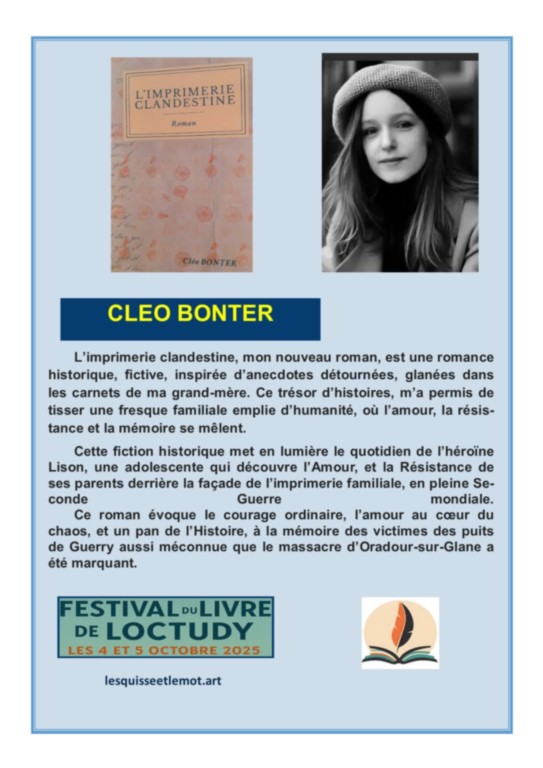 L'IMPRIMERIE CLANDESTINE

Roman

Cléo BONTER

CLEO BONTER

L'imprimerie clandestine, mon nouveau roman, est une romance historique, fictive, inspirée d'anecdotes détournées, glanées dans les carnets de ma grand-mère. Ce trésor d'histoires, m'a permis de tisser une fresque familiale emplie d'humanité, où l'amour, la résistance et la mémoire se mêlent.

Cette fiction historique met en lumière le quotidien de l'héroïne Lison, une adolescente qui découvre l'Amour, et la Résistance de ses parents derrière la façade de l'imprimerie familiale, en pleine Seconde Guerre mondiale.

Ce roman évoque le courage ordinaire, l'amour au cœur du chaos, et un pan de l'Histoire, à la mémoire des victimes des puits de Guerry aussi méconnue que le massacre d'Oradour-sur-Glane a été marquant.

FESTIVAL DU LIVRE DE LOCTUDY
LES 4 ET 5 OCTOBRE 2025

lesquisseetlemot.art